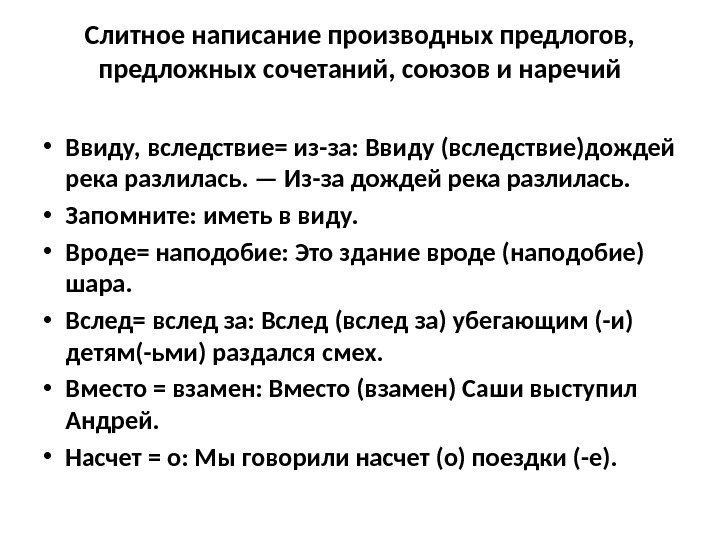 Слитное написание производных предлогов, предложных сочетаний, союзов и наречий

• Ввиду, вследствие= из-за: Ввиду (вследствие)дождей река разлилась. — Из-за дождей река разлилась.
• Запомните: иметь в виду.
• Вроде= наподобие: Это здание вроде (наподобие) шара.
• Вслед= вслед за: Вслед (вслед за) убегающим (-и) детям(-ьми) раздался смех.
• Вместо = взамен: Вместо (взамен) Саши выступил Андрей.
• Насчет = о: Мы говорили насчет (о) поездки (-е).